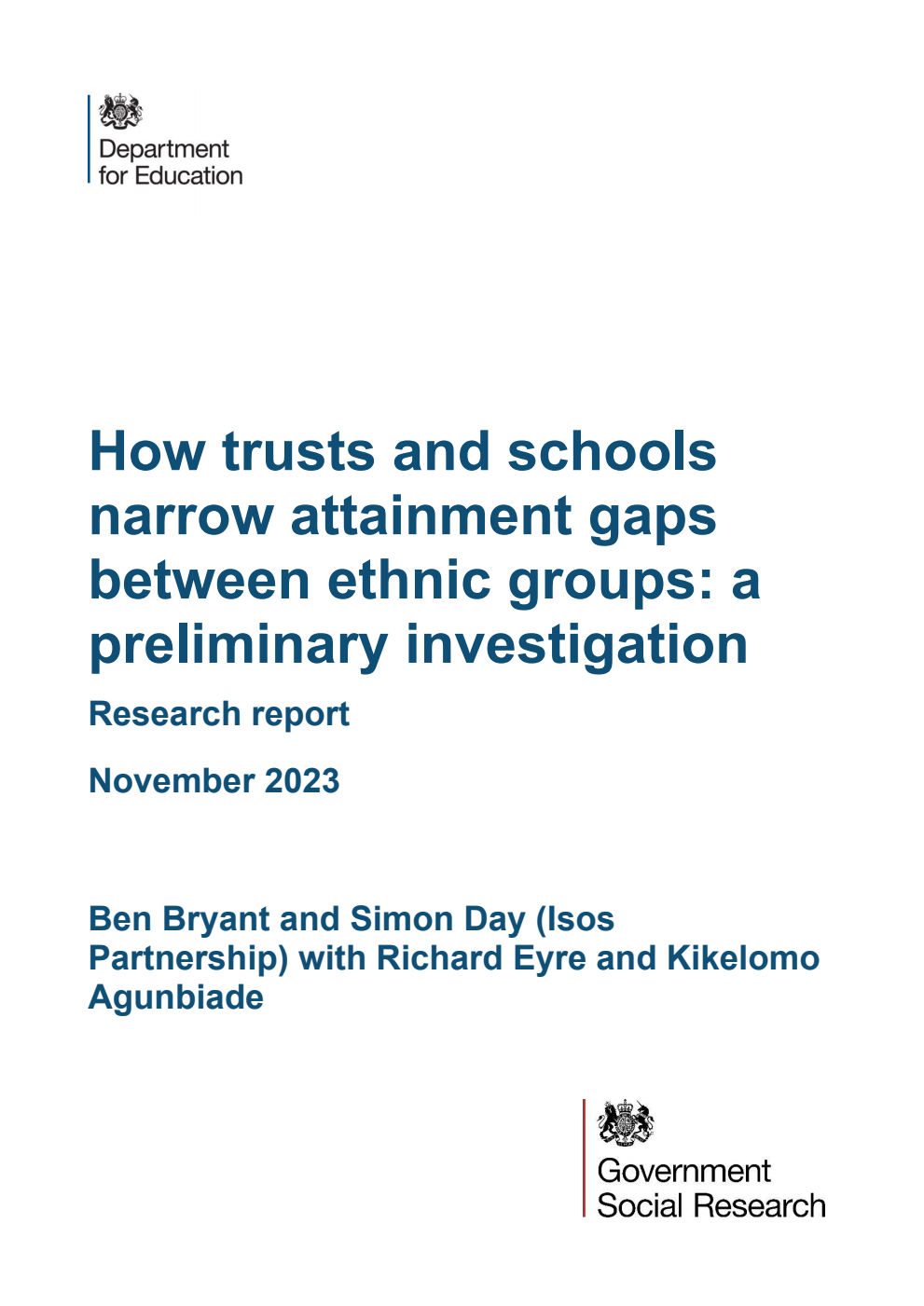 Department for Education

How trusts and schools narrow attainment gaps between ethnic groups: a preliminary investigation

Research report

November 2023

Ben Bryant and Simon Day (Isos Partnership) with Richard Eyre and Kikelomo Agunbiade

Government Social Research